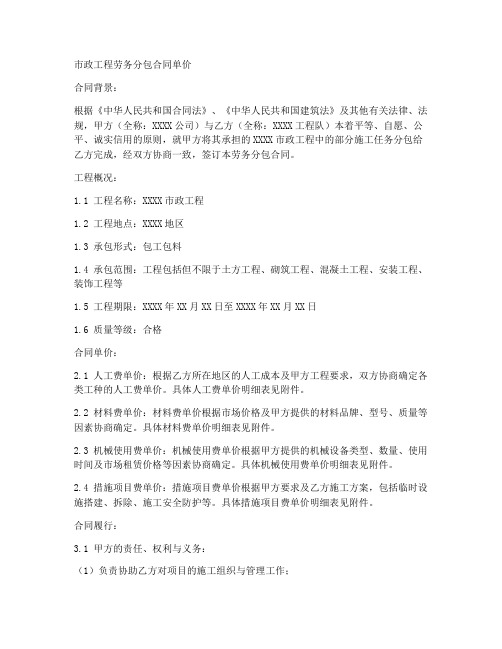 市政工程劳务分包合同单价

合同背景：

根据《中华人民共和国合同法》、《中华人民共和国建筑法》及其他有关法律、法规，甲方（全称：XXXX公司）与乙方（全称：XXXX工程队）本着平等、自愿、公平、诚实信用的原则，就甲方将其承担的XXXX市政工程中的部分施工任务分包给乙方完成，经双方协商一致，签订本劳务分包合同。

工程概况：

1.1 工程名称：XXXX市政工程

1.2 工程地点：XXXX地区

1.3 承包形式：包工包料

1.4 承包范围：工程包括但不限于土方工程、砌筑工程、混凝土工程、安装工程、装饰工程等

1.5 工程期限：XXXX年XX月XX日至XXXX年XX月XX日

1.6 质量等级：合格

合同单价：

2.1 人工费单价：根据乙方所在地区的人工成本及甲方工程要求，双方协商确定各类工种的人工费单价。具体人工费单价明细表见附件。

2.2 材料费单价：材料费单价根据市场价格及甲方提供的材料品牌、型号、质量等因素协商确定。具体材料费单价明细表见附件。

2.3 机械使用费单价：机械使用费单价根据甲方提供的机械设备类型、数量、使用时间及市场租赁价格等因素协商确定。具体机械使用费单价明细表见附件。

2.4 措施项目费单价：措施项目费单价根据甲方要求及乙方施工方案，包括临时设施搭建、拆除、施工安全防护等。具体措施项目费单价明细表见附件。

合同履行：

3.1 甲方的责任、权利与义务：

（1）负责协助乙方对项目的施工组织与管理工作；